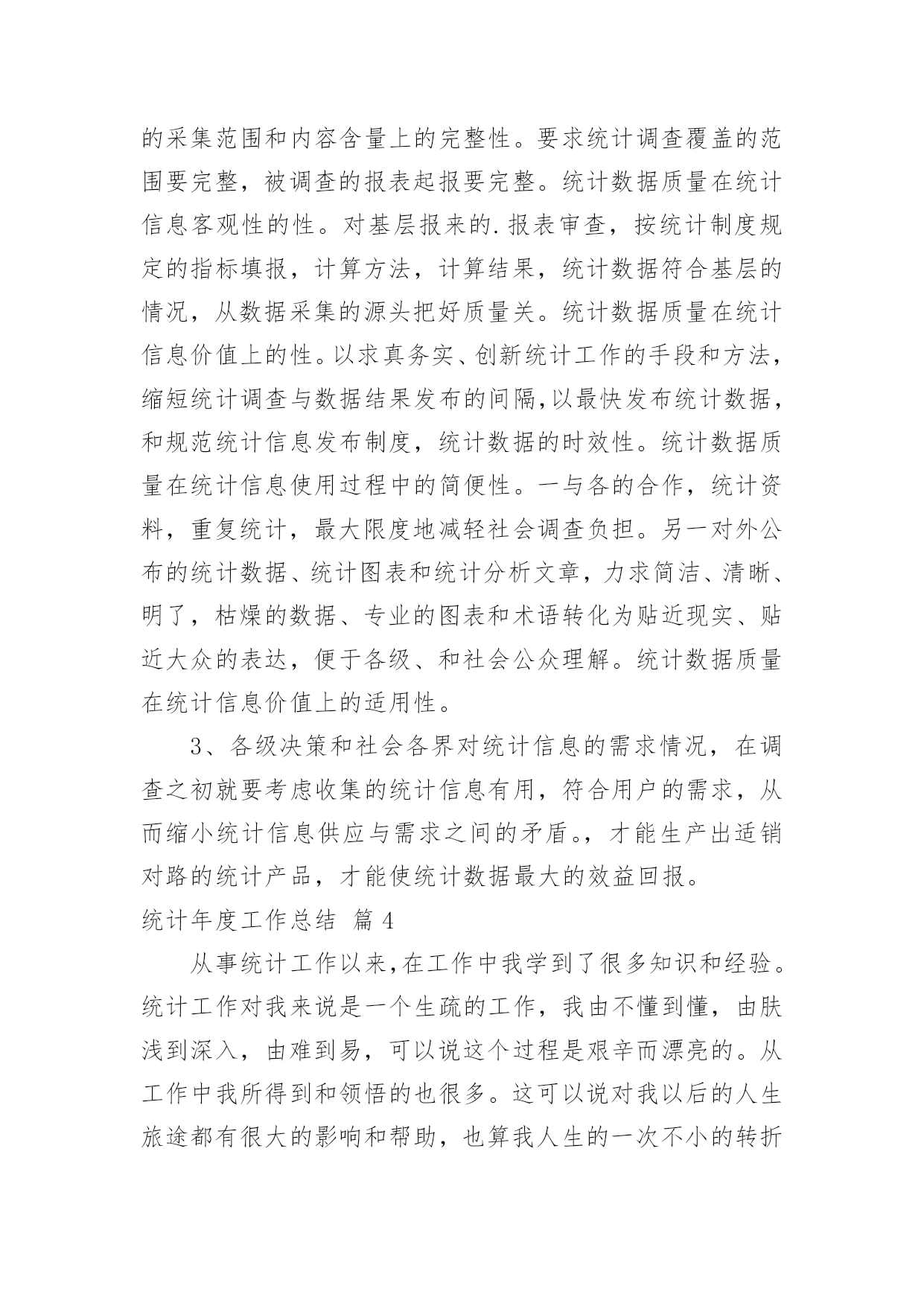 的采集范围和内容含量上的完整性。要求统计调查覆盖的范围要完整，被调查的报表起报要完整。统计数据质量在统计信息客观性的性。对基层报来的.报表审查，按统计制度规定的指标填报，计算方法，计算结果，统计数据符合基层的情况，从数据采集的源头把好质量关。统计数据质量在统计信息价值上的性。以求真务实、创新统计工作的手段和方法，缩短统计调查与数据结果发布的间隔，以最快发布统计数据，和规范统计信息发布制度，统计数据的时效性。统计数据质量在统计信息使用过程中的简便性。一与各的合作，统计资料，重复统计，最大限度地减轻社会调查负担。另一对外公布的统计数据、统计图表和统计分析文章，力求简洁、清晰、明了，枯燥的数据、专业的图表和术语转化为贴近现实、贴近大众的表达，便于各级、和社会公众理解。统计数据质量在统计信息价值上的适用性。

3、各级决策和社会各界对统计信息的需求情况，在调查之初就要考虑收集的统计信息有用，符合用户的需求，从而缩小统计信息供应与需求之间的矛盾。，才能生产出适销对路的统计产品，才能使统计数据最大的效益回报。

统计年度工作总结 篇 4

从事统计工作以来，在工作中我学到了很多知识和经验。统计工作对我来说是一个生疏的工作，我由不懂到懂，由肤浅到深入，由难到易，可以说这个过程是艰辛而漂亮的。从工作中我所得到和领悟的也很多。这可以说对我以后的人生旅途都有很大的影响和帮助，也算我人生的一次不小的转折